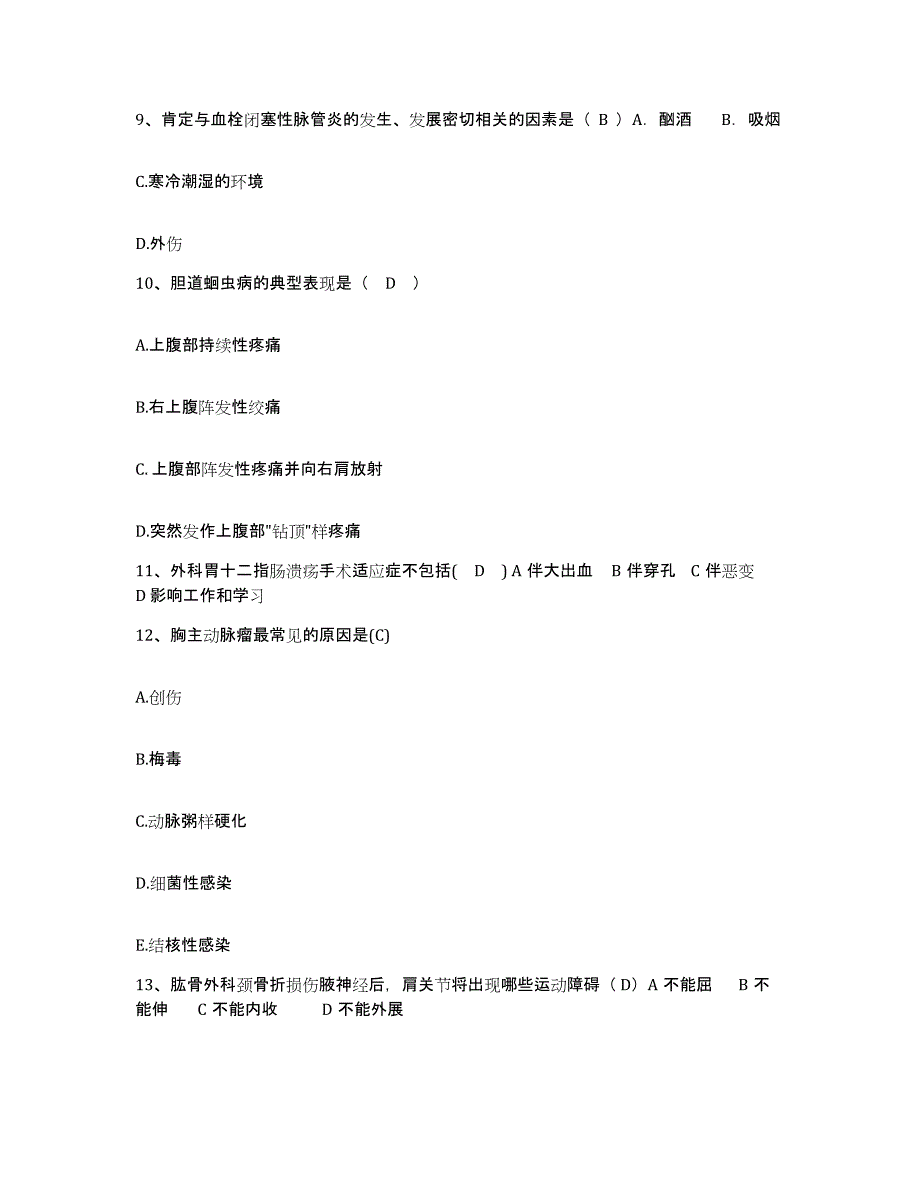 9、肯定与血栓闭塞性脉管炎的发生、发展密切相关的因素是（ B ）A. 酗酒　B. 吸烟

C.寒冷潮湿的环境

D.外伤

10、胆道蛔虫病的典型表现是（　D　）

A.上腹部持续性疼痛

B.右上腹阵发性绞痛

C. 上腹部阵发性疼痛并向右肩放射

D.突然发作上腹部"钻顶"样疼痛

11、外科胃十二指肠溃疡手术适应症不包括(　D　) A 伴大出血　B 伴穿孔　C 伴恶变　D 影响工作和学习

12、胸主动脉瘤最常见的原因是(C)

A.创伤

B.梅毒

C.动脉粥样硬化

D.细菌性感染

E.结核性感染

13、肱骨外科颈骨折损伤腋神经后，肩关节将出现哪些运动障碍（D）A 不能屈　B 不能伸　C 不能内收　D 不能外展